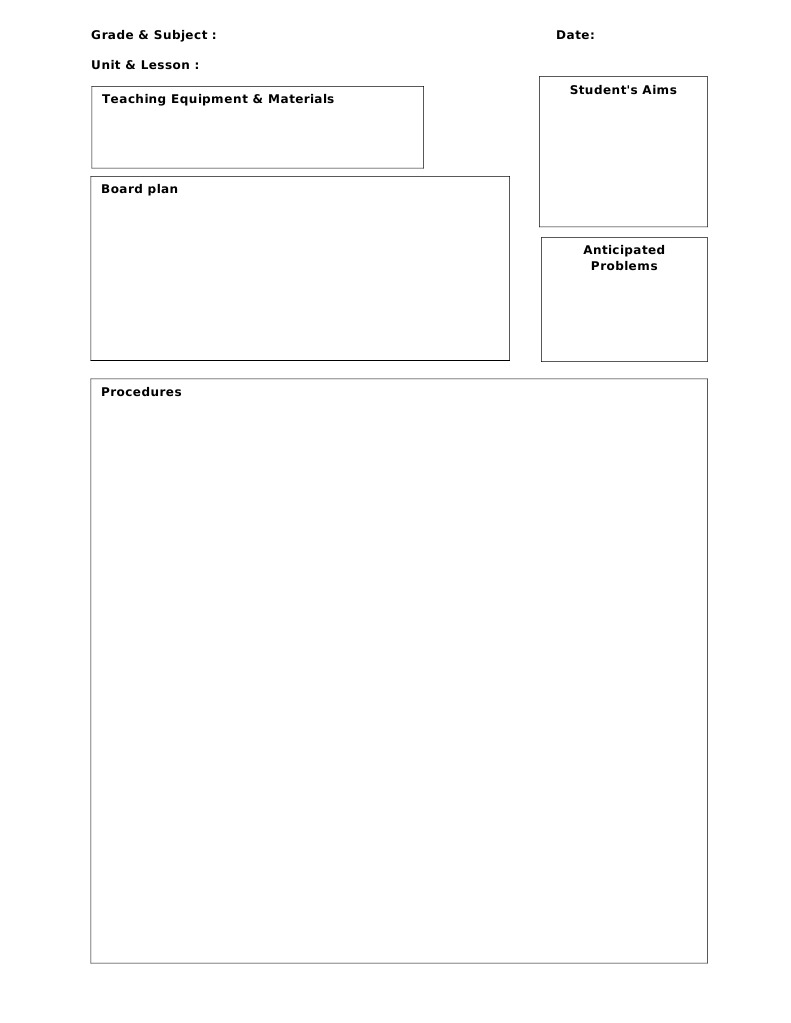 Grade & Subject :

Date:

Unit & Lesson :

Teaching Equipment & Materials

Student's Aims

Board plan

Anticipated Problems

Procedures